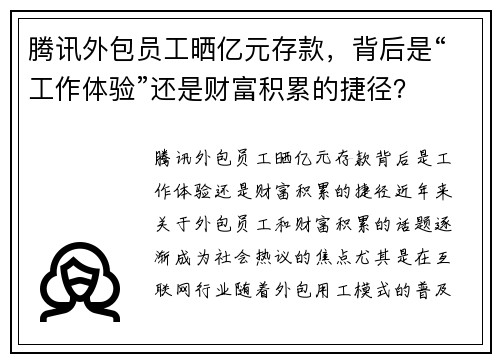 腾讯外包员工晒亿元存款，背后是“工作体验”还是财富积累的捷径？

腾讯外包员工晒亿元存款背后是工作体验还是财富积累的捷径近年来关于外包员工和财富积累的话题逐渐成为社会热议的焦点尤其是在互联网行业随着外包用工模式的普及